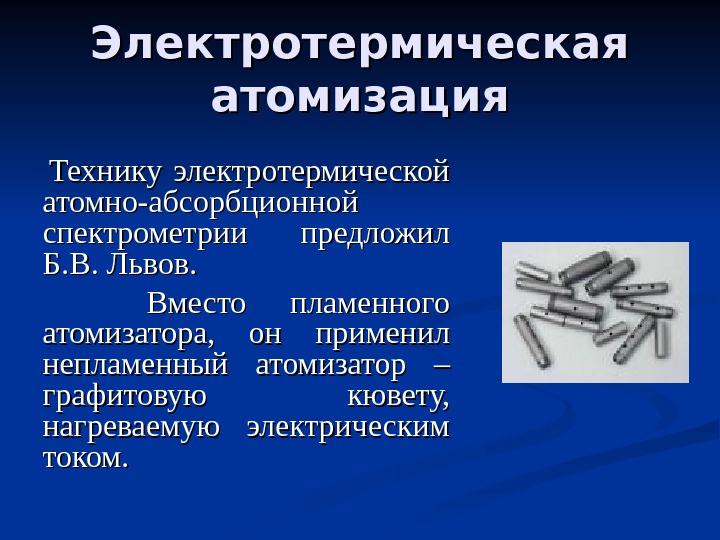 Электротермическая атомизация

Технику электротермической атомно-абсорбционной спектрометрии предложил Б.В. Львов.

Вместо пламенного атомизатора, он применил непламенный атомизатор – графитовую кювету, нагреваемую электрическим током.